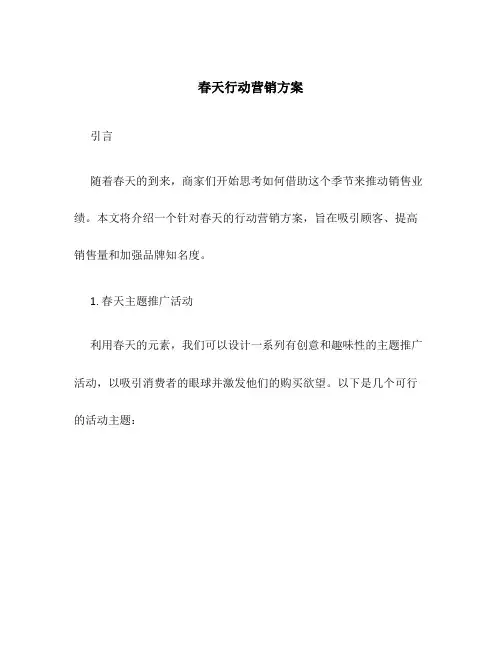 春天行动营销方案

引言

随着春天的到来，商家们开始思考如何借助这个季节来推动销售业绩。本文将介绍一个针对春天的行动营销方案，旨在吸引顾客、提高销售量和加强品牌知名度。

1. 春天主题推广活动

利用春天的元素，我们可以设计一系列有创意和趣味性的主题推广活动，以吸引消费者的眼球并激发他们的购买欲望。以下是几个可行的活动主题：